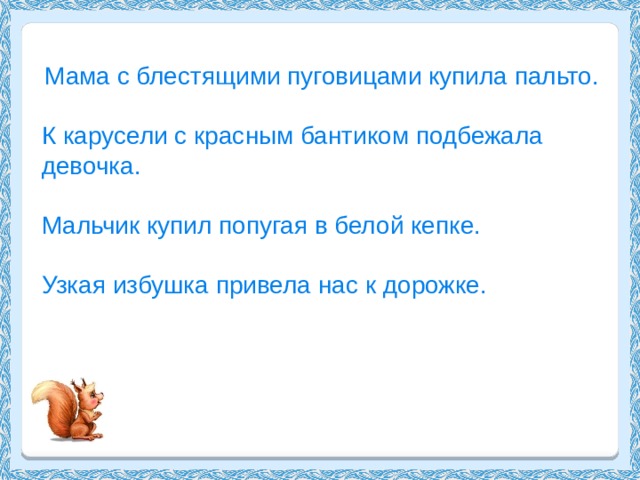 Мама с блестящими пуговицами купила пальто.

К карусели с красным бантиком подбежала девочка.

Мальчик купил попугая в белой кепке.

Узкая избушка привела нас к дорожке.